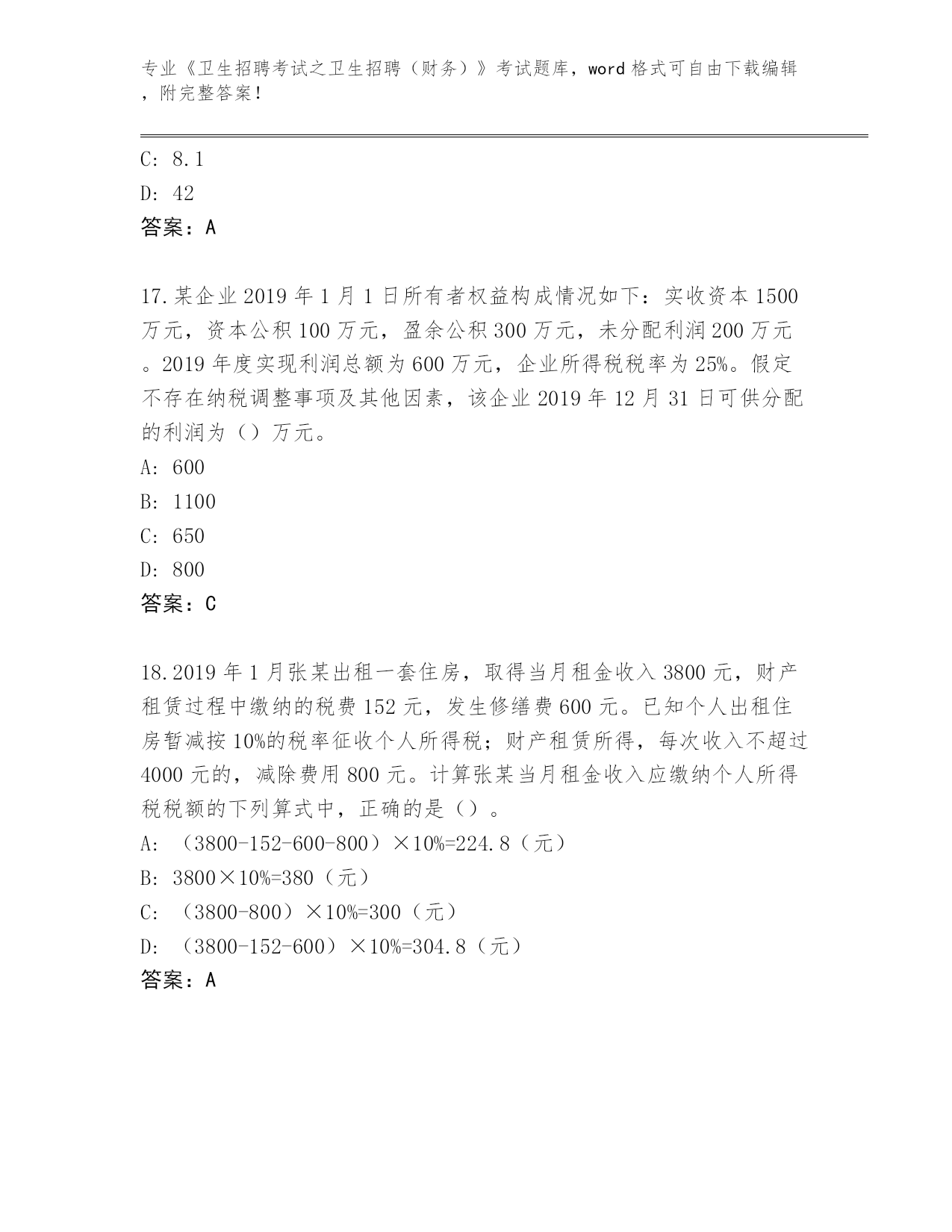 专业《卫生招聘考试之卫生招聘（财务）》考试题库，word 格式可自由下载编辑，附完整答案！

C: 8.1

D: 42

答案：A

17.某企业 2019 年 1 月 1 日所有者权益构成情况如下：实收资本 1500 万元，资本公积 100 万元，盈余公积 300 万元，未分配利润 200 万元。2019 年度实现利润总额为 600 万元，企业所得税税率为 25%。假定不存在纳税调整事项及其他因素，该企业 2019 年 12 月 31 日可供分配的利润为（）万元。

A: 600

B: 1100

C: 650

D: 800

答案：C

18.2019 年 1 月张某出租一套住房，取得当月租金收入 3800 元，财产租赁过程中缴纳的税费 152 元，发生修缮费 600 元。已知个人出租住房暂减按 10%的税率征收个人所得税；财产租赁所得，每次收入不超过 4000 元的，减除费用 800 元。计算张某当月租金收入应缴纳个人所得税税额的下列算式中，正确的是（）。

A: （3800-152-600-800）×10%=224.8（元）

B: 3800×10%=380（元）

C: （3800-800）×10%=300（元）

D: （3800-152-600）×10%=304.8（元）

答案：A